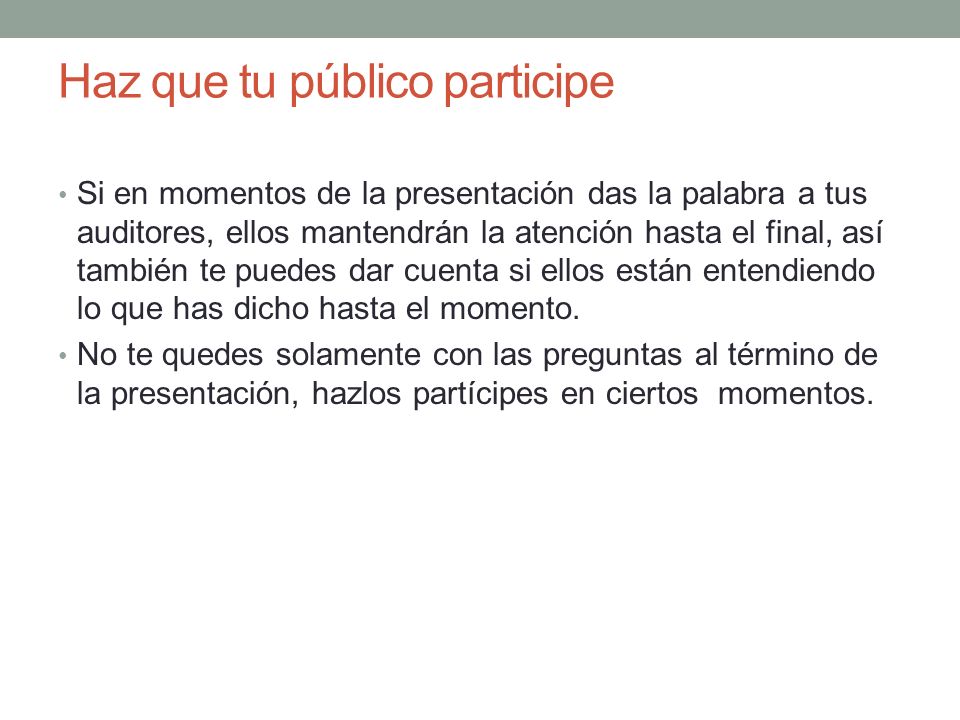 Haz que tu público participe

• Si en momentos de la presentación das la palabra a tus auditores, ellos mantendrán la atención hasta el final, así también te puedes dar cuenta si ellos están entendiendo lo que has dicho hasta el momento.
• No te quedes solamente con las preguntas al término de la presentación, hazlos partícipes en ciertos momentos.